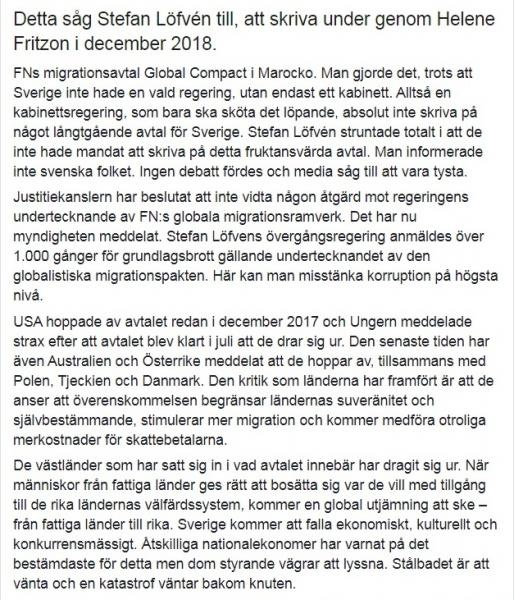 Detta såg Stefan Löfvén till, att skriva under genom Helene Fritzon i december 2018.

FNs migrationsavtal Global Compact i Marocko. Man gjorde det, trots att Sverige inte hade en vald regering, utan endast ett kabinett. Alltså en kabinettsregering, som bara ska sköta det löpande, absolut inte skriva på något långtgående avtal för Sverige. Stefan Löfvén struntade totalt i att de inte hade mandat att skriva på detta fruktansvärda avtal. Man informerade inte svenska folket. Ingen debatt fördes och media såg till att vara tysta.

Justitiekanslern har beslutat att inte vidta någon åtgärd mot regeringens undertecknande av FN:s globala migrationsramverk. Det har nu myndigheten meddelat. Stefan Löfvens övergångsregering anmäldes över 1.000 gånger för grundlagsbrott gällande undertecknandet av den globalistiska migrationspakten. Här kan man misstänka korruption på högsta nivå.

USA hoppade av avtalet redan i december 2017 och Ungern meddelade strax efter att avtalet blev klart i juli att de drar sig ur. Den senaste tiden har även Australien och Österrike meddelat att de hoppar av, tillsammans med Polen, Tjeckien och Danmark. Den kritik som länderna har framfört är att de anser att överenskommelsen begränsar ländernas suveränitet och självbestämmande, stimulerar mer migration och kommer medföra otroliga merkostnader för skattebetalarna.

De västländer som har satt sig in i vad avtalet innebär har dragit sig ur. När människor från fattiga länder ges rätt att bosätta sig var de vill med tillgång till de rika ländernas välfärdssystem, kommer en global utjämning att ske – från fattiga länder till rika. Sverige kommer att falla ekonomiskt, kulturellt och konkurrensmässigt. Åtskilliga nationalekonomer har varnat på det bestämdaste för detta men dom styrande vägrar att lyssna. Stålbadet är att vänta och en katastrof väntar bakom knuten.